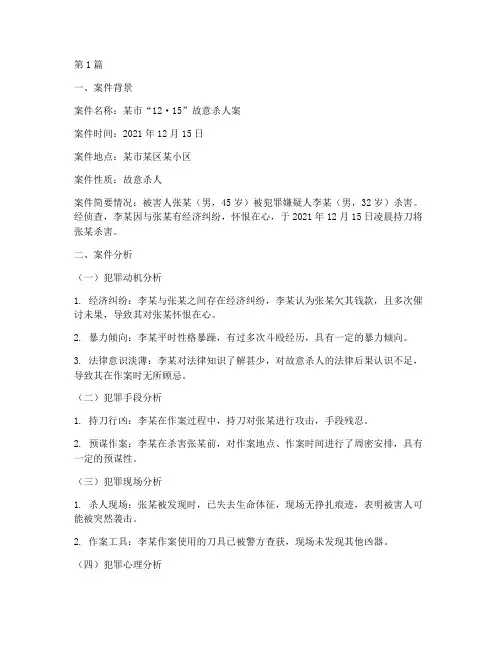 第1篇

一、案件背景

案件名称：某市“12·15”故意杀人案

案件时间：2021年12月15日

案件地点：某市某区某小区

案件性质：故意杀人

案件简要情况：被害人张某（男，45岁）被犯罪嫌疑人李某（男，32岁）杀害。经侦查，李某因与张某有经济纠纷，怀恨在心，于2021年12月15日凌晨持刀将张某杀害。

二、案件分析

（一）犯罪动机分析

1. 经济纠纷：李某与张某之间存在经济纠纷，李某认为张某欠其钱款，且多次催讨未果，导致其对张某怀恨在心。

2. 暴力倾向：李某平时性格暴躁，有过多次斗殴经历，具有一定的暴力倾向。

3. 法律意识淡薄：李某对法律知识了解甚少，对故意杀人的法律后果认识不足，导致其在作案时无所顾忌。

（二）犯罪手段分析

1. 持刀行凶：李某在作案过程中，持刀对张某进行攻击，手段残忍。

2. 预谋作案：李某在杀害张某前，对作案地点、作案时间进行了周密安排，具有一定的预谋性。

（三）犯罪现场分析

1. 杀人现场：张某被发现时，已失去生命体征，现场无挣扎痕迹，表明被害人可能被突然袭击。

2. 作案工具：李某作案使用的刀具已被警方查获，现场未发现其他凶器。

（四）犯罪心理分析